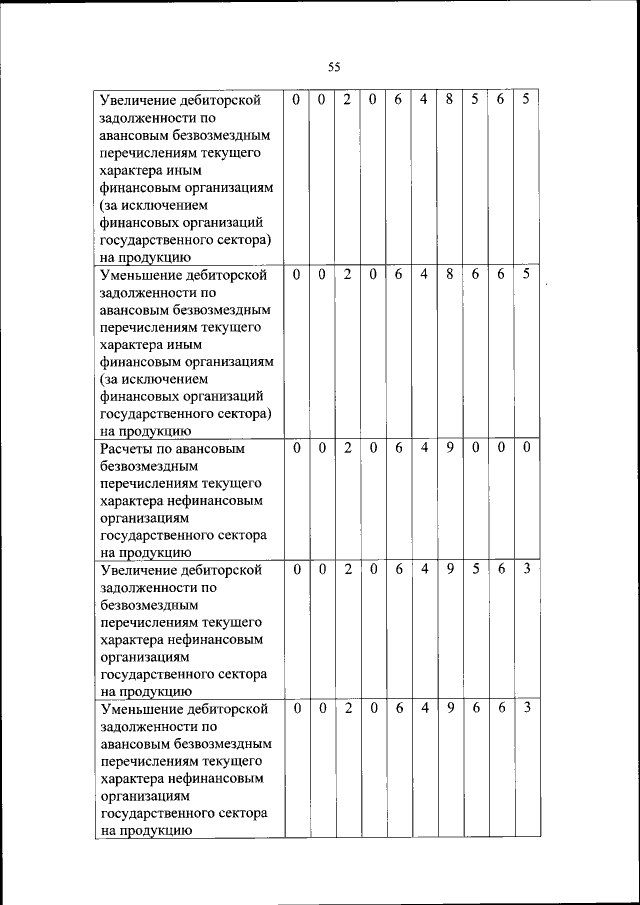 55

| | | | | | | | | | | |
|---|---|---|---|---|---|---|---|---|---|---|
| Увеличение дебиторской задолженности по авансовым безвозмездным перечислениям текущего характера иным финансовым организациям (за исключением финансовых организаций государственного сектора) на продукцию | 0 | 0 | 2 | 0 | 6 | 4 | 8 | 5 | 6 | 5 |
| Уменьшение дебиторской задолженности по авансовым безвозмездным перечислениям текущего характера иным финансовым организациям (за исключением финансовых организаций государственного сектора) на продукцию | 0 | 0 | 2 | 0 | 6 | 4 | 8 | 6 | 6 | 5 |
| Расчеты по авансовым безвозмездным перечислениям текущего характера нефинансовым организациям государственного сектора на продукцию | 0 | 0 | 2 | 0 | 6 | 4 | 9 | 0 | 0 | 0 |
| Увеличение дебиторской задолженности по безвозмездным перечислениям текущего характера нефинансовым организациям государственного сектора на продукцию | 0 | 0 | 2 | 0 | 6 | 4 | 9 | 5 | 6 | 3 |
| Уменьшение дебиторской задолженности по авансовым безвозмездным перечислениям текущего характера нефинансовым организациям государственного сектора на продукцию | 0 | 0 | 2 | 0 | 6 | 4 | 9 | 6 | 6 | 3 |